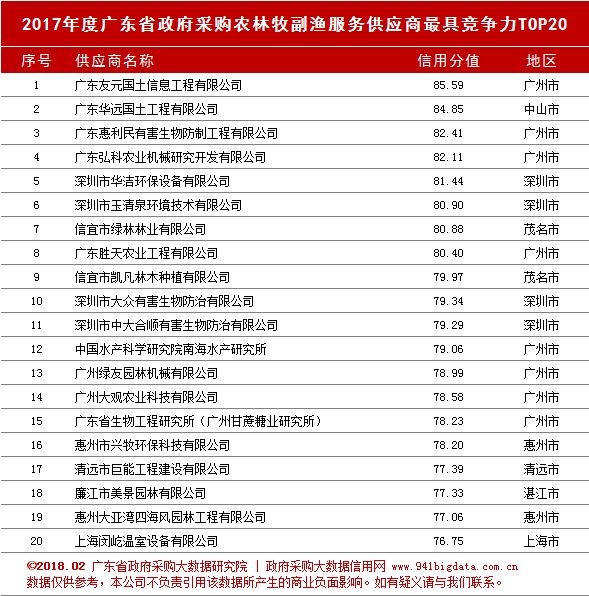 2017年度广东省政府采购农林牧副渔服务供应商最具竞争力TOP20

| 序号 | 供应商名称 | 信用分值 | 地区 |
|---|---|---|---|
| 1 | 广东友元国土信息工程有限公司 | 85.59 | 广州市 |
| 2 | 广东华远国土工程有限公司 | 84.85 | 中山市 |
| 3 | 广东惠利民有害生物防制工程有限公司 | 82.41 | 广州市 |
| 4 | 广东弘科农业机械研究开发有限公司 | 82.11 | 广州市 |
| 5 | 深圳市华洁环保设备有限公司 | 81.44 | 深圳市 |
| 6 | 深圳市玉清泉环境技术有限公司 | 80.90 | 深圳市 |
| 7 | 信宜市绿林林业有限公司 | 80.88 | 茂名市 |
| 8 | 广东胜天农业工程有限公司 | 80.40 | 广州市 |
| 9 | 信宜市凯凡林木种植有限公司 | 79.97 | 茂名市 |
| 10 | 深圳市大众有害生物防治有限公司 | 79.34 | 深圳市 |
| 11 | 深圳市中大合顺有害生物防治有限公司 | 79.29 | 深圳市 |
| 12 | 中国水产科学研究院南海水产研究所 | 79.06 | 广州市 |
| 13 | 广州绿友园林机械有限公司 | 78.99 | 广州市 |
| 14 | 广州大观农业科技有限公司 | 78.58 | 广州市 |
| 15 | 广东省生物工程研究所（广州甘蔗糖业研究所） | 78.23 | 广州市 |
| 16 | 惠州市兴牧环保科技有限公司 | 78.20 | 惠州市 |
| 17 | 清远市巨能工程建设有限公司 | 77.39 | 清远市 |
| 18 | 廉江市美景园林有限公司 | 77.33 | 湛江市 |
| 19 | 惠州大亚湾四海风园林工程有限公司 | 77.06 | 惠州市 |
| 20 | 上海闵屹温室设备有限公司 | 76.75 | 上海市 |

©2018.02 广东省政府采购大数据研究院 | 政府采购大数据信用网 www.941bigdata.com.cn
数据仅供参考，本公司不负责引用该数据所产生的商业负面影响。如有疑义请与我们联系。